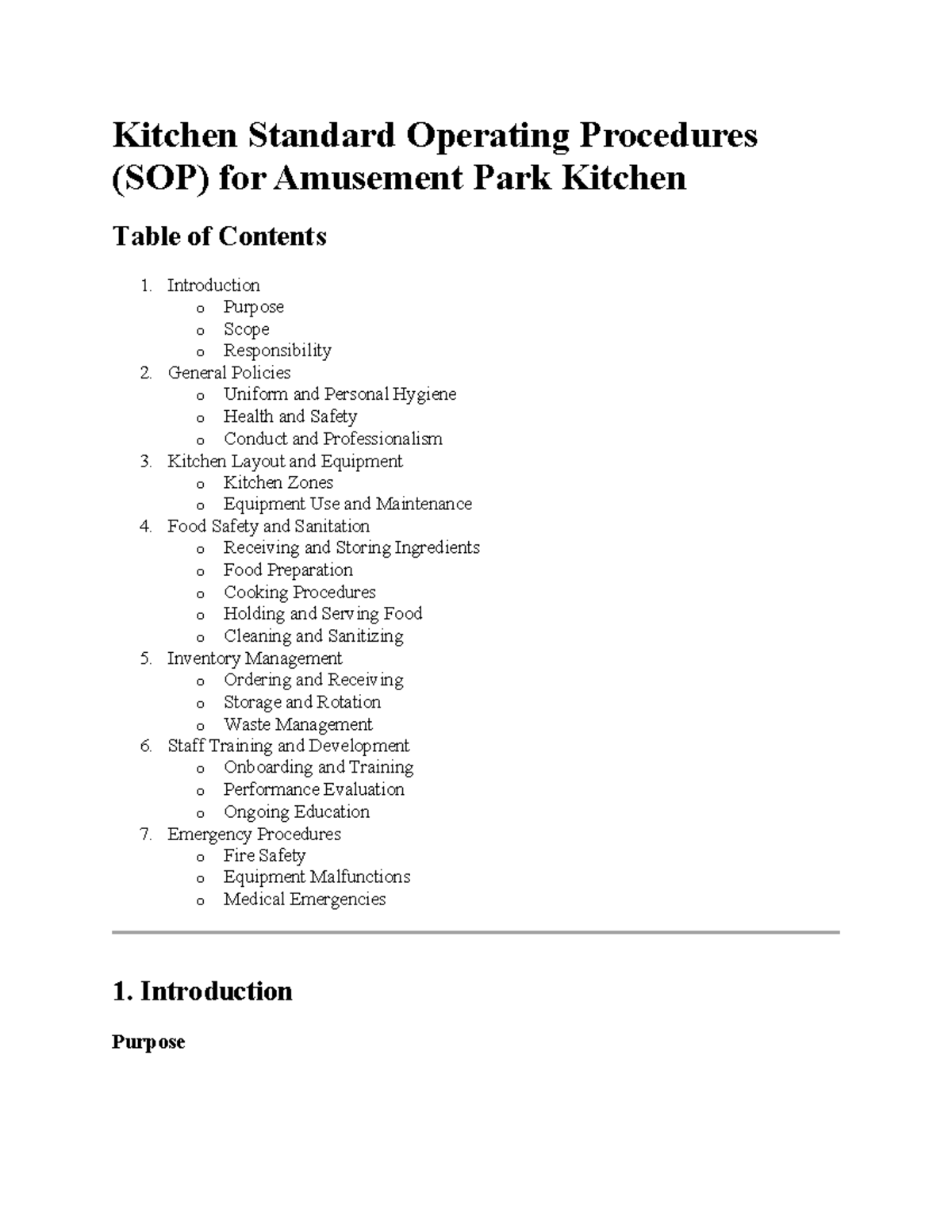 Kitchen Standard Operating Procedures (SOP) for Amusement Park Kitchen

Table of Contents

1. Introduction
   o Purpose
   o Scope
   o Responsibility
2. General Policies
   o Uniform and Personal Hygiene
   o Health and Safety
   o Conduct and Professionalism
3. Kitchen Layout and Equipment
   o Kitchen Zones
   o Equipment Use and Maintenance
4. Food Safety and Sanitation
   o Receiving and Storing Ingredients
   o Food Preparation
   o Cooking Procedures
   o Holding and Serving Food
   o Cleaning and Sanitizing
5. Inventory Management
   o Ordering and Receiving
   o Storage and Rotation
   o Waste Management
6. Staff Training and Development
   o Onboarding and Training
   o Performance Evaluation
   o Ongoing Education
7. Emergency Procedures
   o Fire Safety
   o Equipment Malfunctions
   o Medical Emergencies

1. Introduction

Purpose